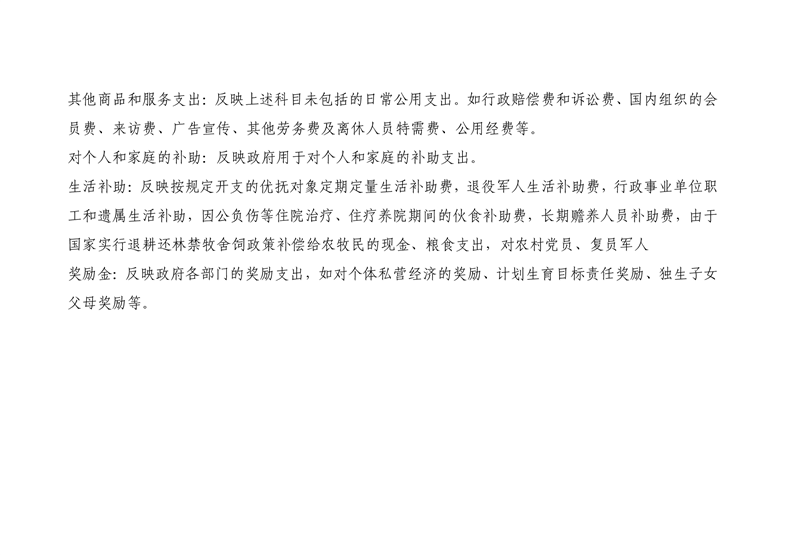 其他商品和服务支出：反映上述科目未包括的日常公用支出。如行政赔偿费和诉讼费、国内组织的会员费、来访费、广告宣传、其他劳务费及离休人员特需费、公用经费等。

对个人和家庭的补助：反映政府用于对个人和家庭的补助支出。

生活补助：反映按规定开支的优抚对象定期定量生活补助费，退役军人生活补助费，行政事业单位职工和遗属生活补助，因公负伤等住院治疗、住疗养院期间的伙食补助费，长期赡养人员补助费，由于国家实行退耕还林禁牧舍饲政策补偿给农牧民的现金、粮食支出，对农村党员、复员军人

奖励金：反映政府各部门的奖励支出，如对个体私营经济的奖励、计划生育目标责任奖励、独生子女父母奖励等。